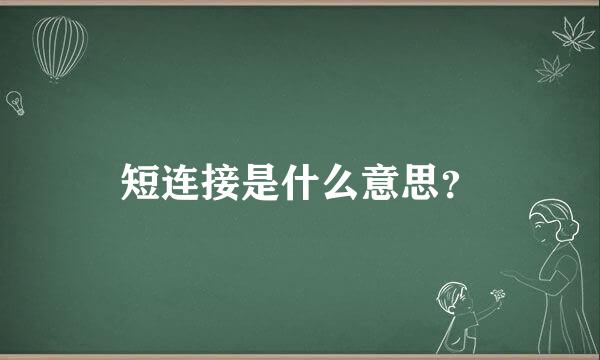 短连接是什么意思？